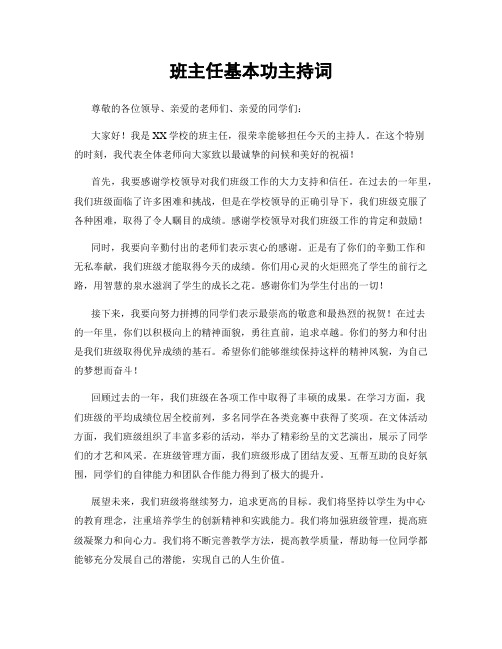 班主任基本功主持词

尊敬的各位领导、亲爱的老师们、亲爱的同学们：

大家好！我是XX学校的班主任，很荣幸能够担任今天的主持人。在这个特别的时刻，我代表全体老师向大家致以最诚挚的问候和美好的祝福！

首先，我要感谢学校领导对我们班级工作的大力支持和信任。在过去的一年里，我们班级面临了许多困难和挑战，但是在学校领导的正确引导下，我们班级克服了各种困难，取得了令人瞩目的成绩。感谢学校领导对我们班级工作的肯定和鼓励！

同时，我要向辛勤付出的老师们表示衷心的感谢。正是有了你们的辛勤工作和无私奉献，我们班级才能取得今天的成绩。你们用心灵的火炬照亮了学生的前行之路，用智慧的泉水滋润了学生的成长之花。感谢你们为学生付出的一切！

接下来，我要向努力拼搏的同学们表示最崇高的敬意和最热烈的祝贺！在过去的一年里，你们以积极向上的精神面貌，勇往直前，追求卓越。你们的努力和付出是我们班级取得优异成绩的基石。希望你们能够继续保持这样的精神风貌，为自己的梦想而奋斗！

回顾过去的一年，我们班级在各项工作中取得了丰硕的成果。在学习方面，我们班级的平均成绩位居全校前列，多名同学在各类竞赛中获得了奖项。在文体活动方面，我们班级组织了丰富多彩的活动，举办了精彩纷呈的文艺演出，展示了同学们的才艺和风采。在班级管理方面，我们班级形成了团结友爱、互帮互助的良好氛围，同学们的自律能力和团队合作能力得到了极大的提升。

展望未来，我们班级将继续努力，追求更高的目标。我们将坚持以学生为中心的教育理念，注重培养学生的创新精神和实践能力。我们将加强班级管理，提高班级凝聚力和向心力。我们将不断完善教学方法，提高教学质量，帮助每一位同学都能够充分发展自己的潜能，实现自己的人生价值。